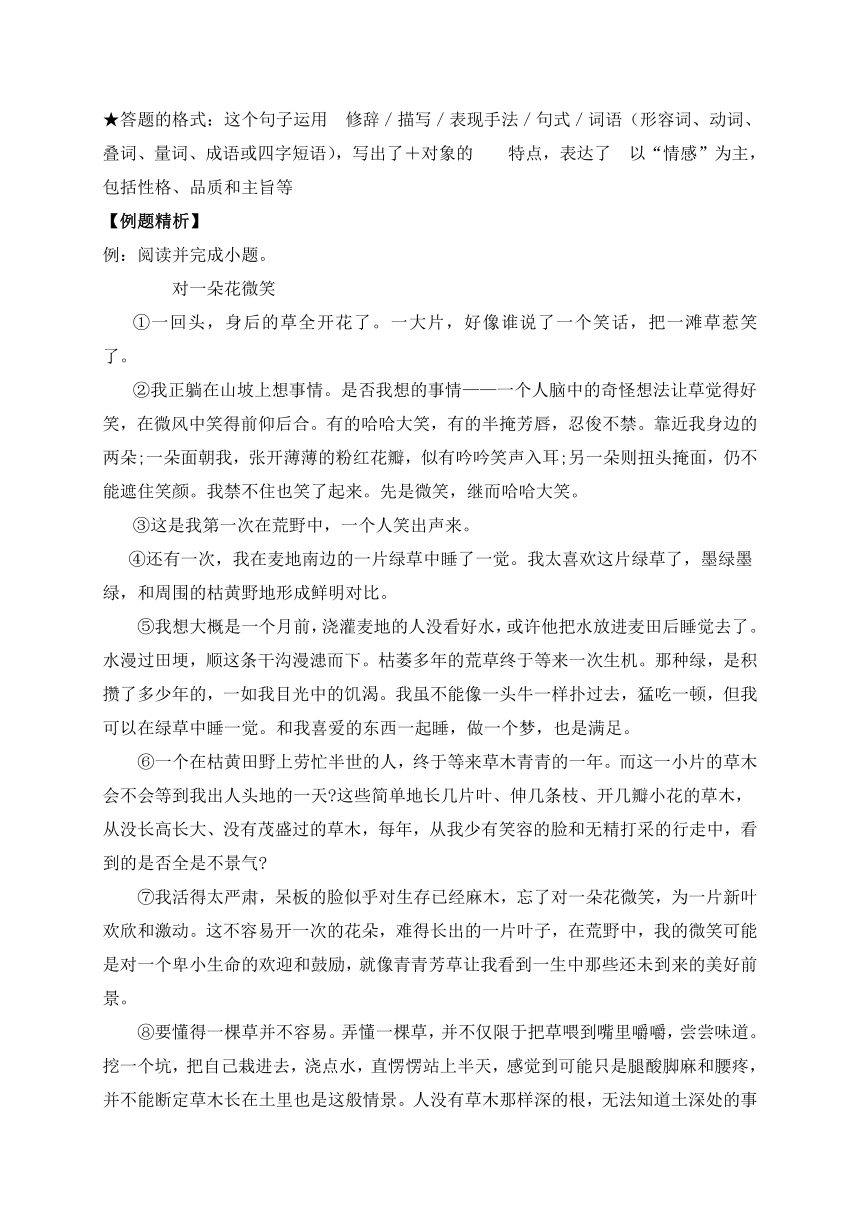 ★答题的格式：这个句子运用 修辞 / 描写 / 表现手法 / 句式 / 词语（形容词、动词、叠词、量词、成语或四字短语），写出了＋对象的 特点，表达了 以“情感”为主，包括性格、品质和主旨等

【例题精析】

例：阅读并完成小题。

对一朵花微笑

①一回头，身后的草全开花了。一大片，好像谁说了一个笑话，把一滩草惹笑了。

②我正躺在山坡上想事情。是否我想的事情——一个人脑中的奇怪想法让草觉得好笑，在微风中笑得前仰后合。有的哈哈大笑，有的半掩芳唇，忍俊不禁。靠近我身边的两朵;一朵面朝我，张开薄薄的粉红花瓣，似有吟吟笑声入耳;另一朵则扭头掩面，仍不能遮住笑颜。我禁不住也笑了起来。先是微笑，继而哈哈大笑。

③这是我第一次在荒野中，一个人笑出声来。

④还有一次，我在麦地南边的一片绿草中睡了一觉。我太喜欢这片绿草了，墨绿墨绿，和周围的枯黄野地形成鲜明对比。

⑤我想大概是一个月前，浇灌麦地的人没看好水，或许他把水放进麦田后睡觉去了。水漫过田埂，顺这条干沟漫漶而下。枯萎多年的荒草终于等来一次生机。那种绿，是积攒了多少年的，一如我目光中的饥渴。我虽不能像一头牛一样扑过去，猛吃一顿，但我可以在绿草中睡一觉。和我喜爱的东西一起睡，做一个梦，也是满足。

⑥一个在枯黄田野上劳忙半世的人，终于等来草木青青的一年。而这一小片的草木会不会等到我出人头地的一天?这些简单地长几片叶、伸几条枝、开几瓣小花的草木，从没长高长大、没有茂盛过的草木，每年，从我少有笑容的脸和无精打采的行走中，看到的是否全是不景气?

⑦我活得太严肃，呆板的脸似乎对生存已经麻木，忘了对一朵花微笑，为一片新叶欢欣和激动。这不容易开一次的花朵，难得长出的一片叶子，在荒野中，我的微笑可能是对一个卑小生命的欢迎和鼓励，就像青青芳草让我看到一生中那些还未到来的美好前景。

⑧要懂得一棵草并不容易。弄懂一棵草，并不仅限于把草喂到嘴里嚼嚼，尝尝味道。挖一个坑，把自己栽进去，浇点水，直愣愣站上半天，感觉到可能只是腿酸脚麻和腰疼，并不能断定草木长在土里也是这般情景。人没有草木那样深的根，无法知道土深处的事